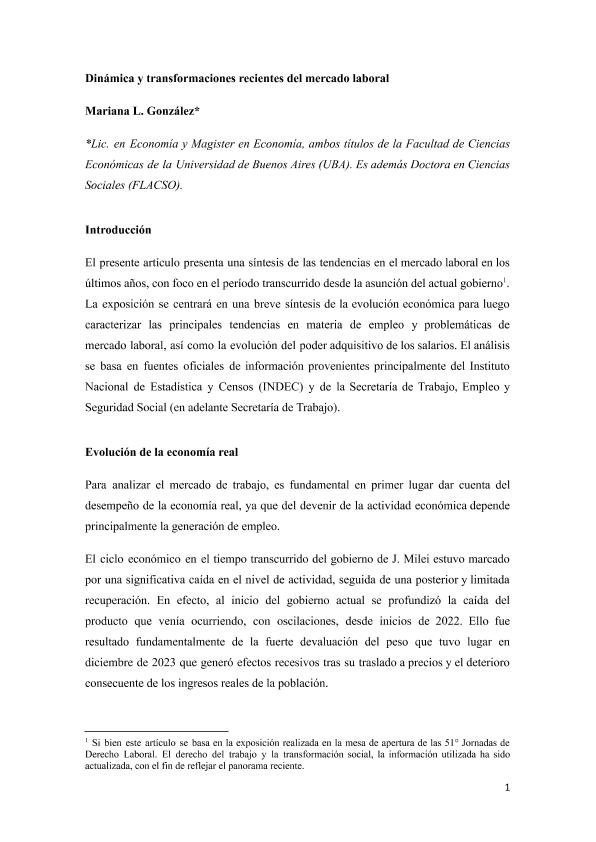 Dinámica y transformaciones recientes del mercado laboral

Mariana L. González*

*Lic. en Economía y Magister en Economía, ambos títulos de la Facultad de Ciencias Económicas de la Universidad de Buenos Aires (UBA). Es además Doctora en Ciencias Sociales (FLACSO).

Introducción

El presente artículo presenta una síntesis de las tendencias en el mercado laboral en los últimos años, con foco en el período transcurrido desde la asunción del actual gobierno$^1$. La exposición se centrará en una breve síntesis de la evolución económica para luego caracterizar las principales tendencias en materia de empleo y problemáticas de mercado laboral, así como la evolución del poder adquisitivo de los salarios. El análisis se basa en fuentes oficiales de información provenientes principalmente del Instituto Nacional de Estadística y Censos (INDEC) y de la Secretaría de Trabajo, Empleo y Seguridad Social (en adelante Secretaría de Trabajo).

Evolución de la economía real

Para analizar el mercado de trabajo, es fundamental en primer lugar dar cuenta del desempeño de la economía real, ya que del devenir de la actividad económica depende principalmente la generación de empleo.

El ciclo económico en el tiempo transcurrido del gobierno de J. Milei estuvo marcado por una significativa caída en el nivel de actividad, seguida de una posterior y limitada recuperación. En efecto, al inicio del gobierno actual se profundizó la caída del producto que venía ocurriendo, con oscilaciones, desde inicios de 2022. Ello fue resultado fundamentalmente de la fuerte devaluación del peso que tuvo lugar en diciembre de 2023 que generó efectos recesivos tras su traslado a precios y el deterioro consecuente de los ingresos reales de la población.

$^1$ Si bien este artículo se basa en la exposición realizada en la mesa de apertura de las 51° Jornadas de Derecho Laboral. El derecho del trabajo y la transformación social, la información utilizada ha sido actualizada, con el fin de reflejar el panorama reciente.

1